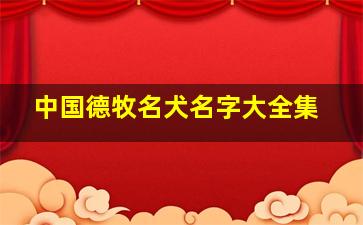 中国德牧名犬名字大全集